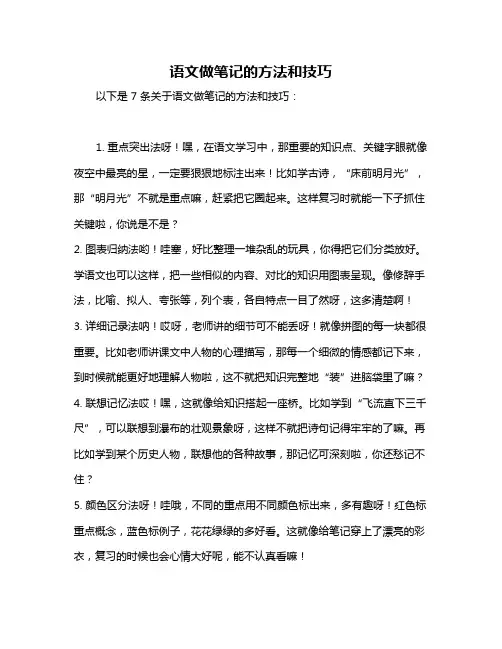 语文做笔记的方法和技巧

以下是 7 条关于语文做笔记的方法和技巧：

1. 重点突出法呀！嘿，在语文学习中，那重要的知识点、关键字眼就像夜空中最亮的星，一定要狠狠地标注出来！比如学古诗，“床前明月光”，那“明月光”不就是重点嘛，赶紧把它圈起来。这样复习时就能一下子抓住关键啦，你说是不是？

2. 图表归纳法哟！哇塞，好比整理一堆杂乱的玩具，你得把它们分类放好。学语文也可以这样，把一些相似的内容、对比的知识用图表呈现。像修辞手法，比喻、拟人、夸张等，列个表，各自特点一目了然呀，这多清楚啊！

3. 详细记录法呐！哎呀，老师讲的细节可不能丢呀！就像拼图的每一块都很重要。比如老师讲课文中人物的心理描写，那每一个细微的情感都记下来，到时候就能更好地理解人物啦，这不就把知识完整地“装”进脑袋里了嘛？

4. 联想记忆法哎！嘿，这就像给知识搭起一座桥。比如学到“飞流直下三千尺”，可以联想到瀑布的壮观景象呀，这样不就把诗句记得牢牢的了嘛。再比如学到某个历史人物，联想他的各种故事，那记忆可深刻啦，你还愁记不住？

5. 颜色区分法呀！哇哦，不同的重点用不同颜色标出来，多有趣呀！红色标重点概念，蓝色标例子，花花绿绿的多好看。这就像给笔记穿上了漂亮的彩衣，复习的时候也会心情大好呢，能不认真看嘛！